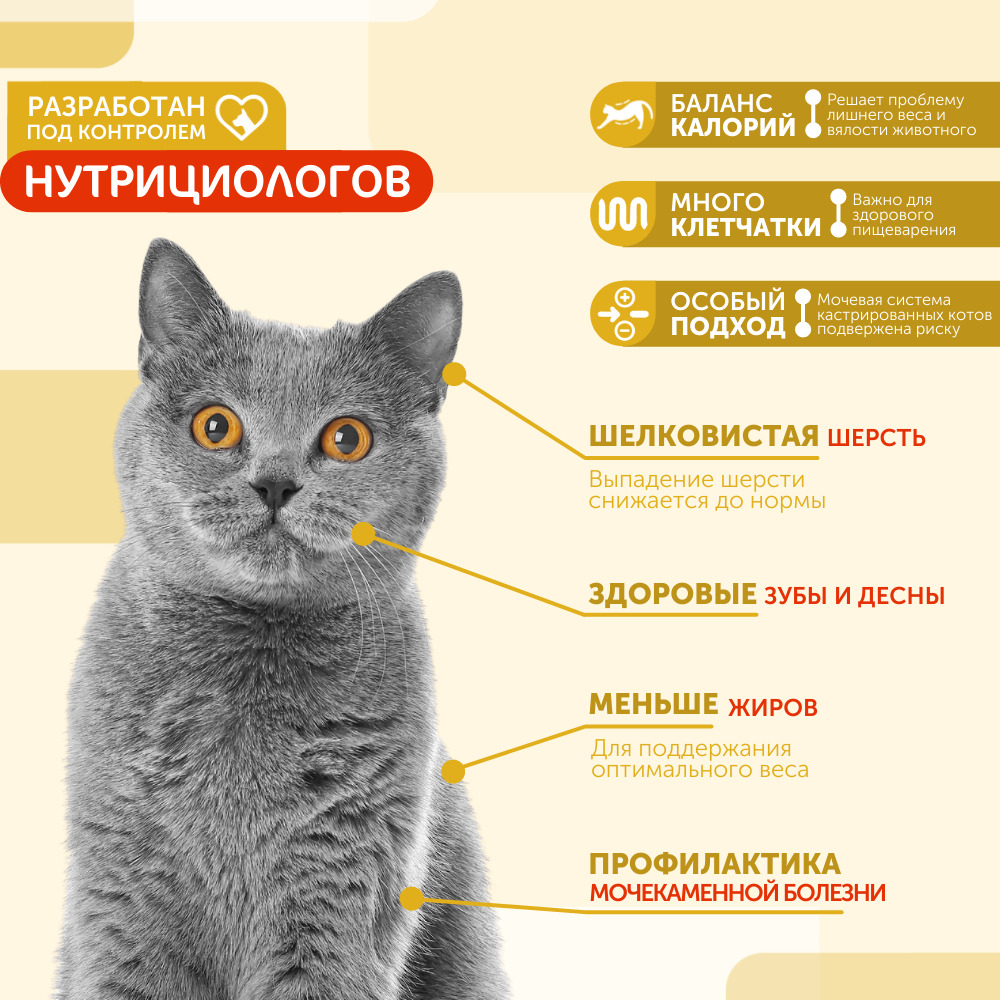 РАЗРАБОТАН
ПОД КОНТРОЛЕМ
НУТРИЦИОЛОГОВ

БАЛАНС
КАЛОРИЙ
Решает проблему лишнего веса и вялости животного

МНОГО
КЛЕТЧАТКИ
Важно для здорового пищеварения

ОСОБЫЙ
ПОДХОД
Мочевая система кастрированных котов подвержена риску

ШЕЛКОВИСТАЯ ШЕРСТЬ
Выпадение шерсти снижается до нормы

ЗДОРОВЫЕ ЗУБЫ И ДЕСНЫ

МЕНЬШЕ ЖИРОВ
Для поддержания оптимального веса

ПРОФИЛАКТИКА
МОЧЕКАМЕННОЙ БОЛЕЗНИ